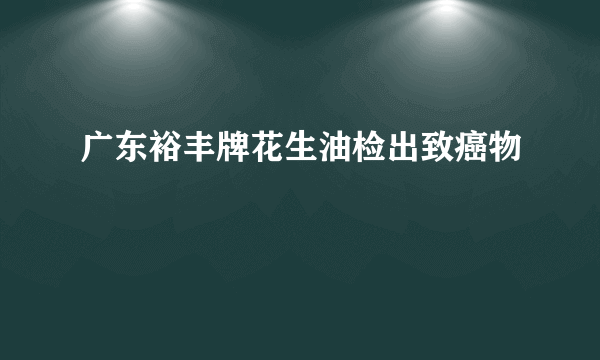 广东裕丰牌花生油检出致癌物